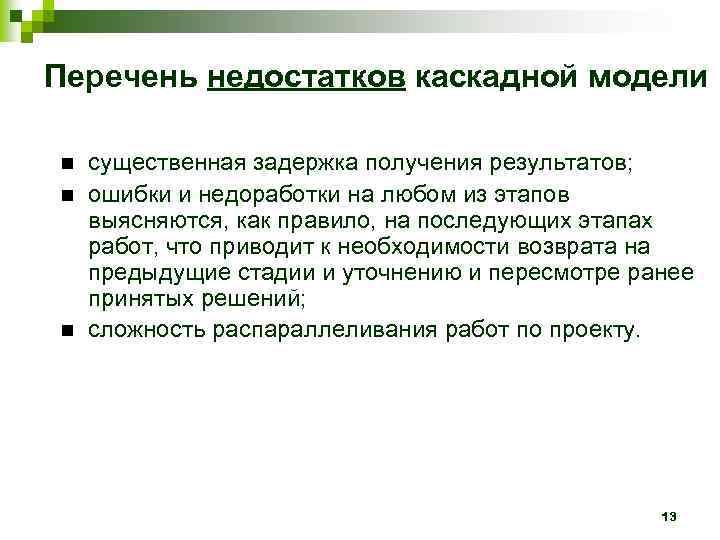 Перечень недостатков каскадной модели

- существенная задержка получения результатов;
- ошибки и недоработки на любом из этапов выясняются, как правило, на последующих этапах работ, что приводит к необходимости возврата на предыдущие стадии и уточнению и пересмотре ранее принятых решений;
- сложность распараллеливания работ по проекту.

13